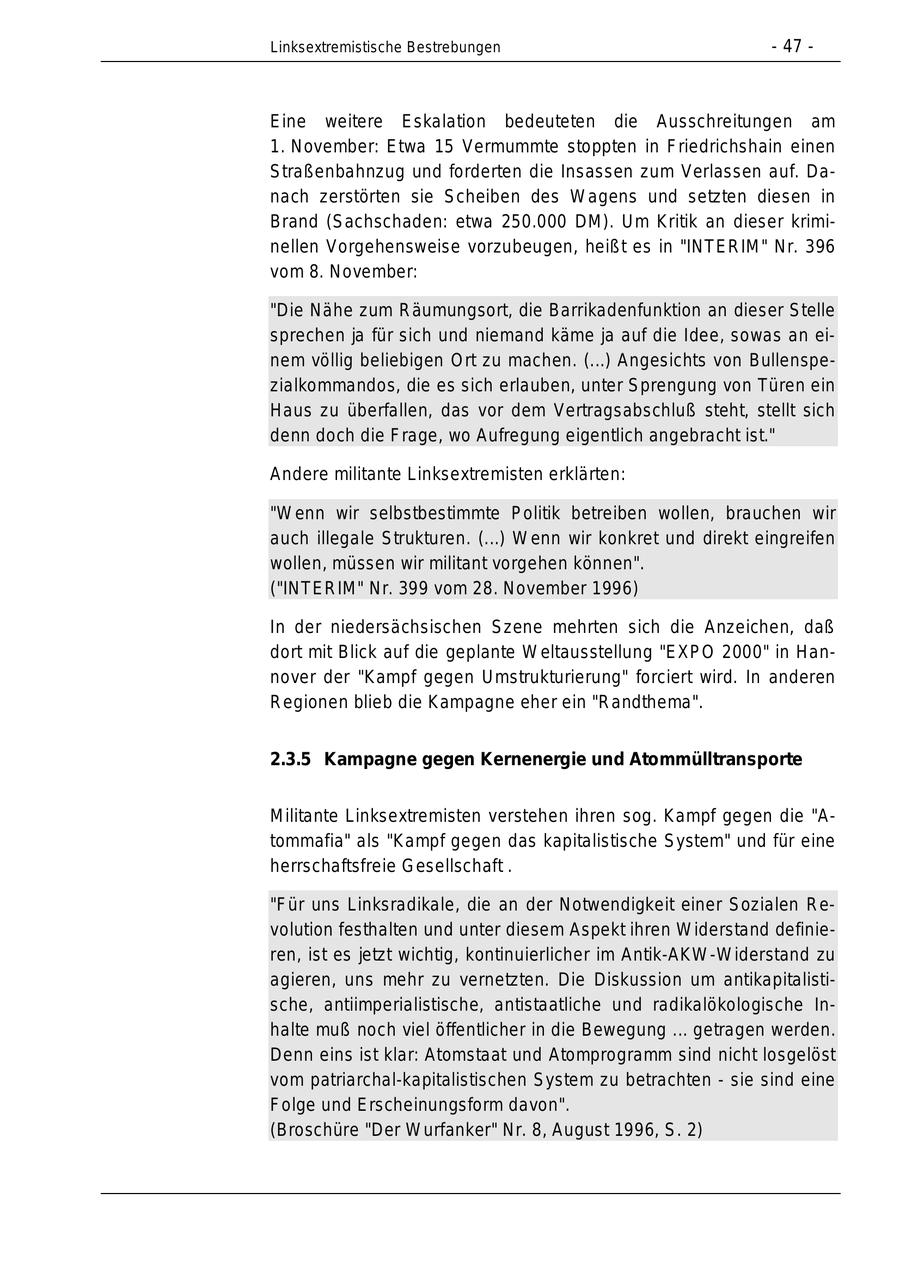 Linksextremistische Bestrebungen - 47 -

Eine weitere Eskalation bedeuteten die Ausschreitungen am 1. November: Etwa 15 Vermummte stoppten in Friedrichshain einen Straßenbahnzug und forderten die Insassen zum Verlassen auf. Danach zerstörten sie Scheiben des Wagens und setzten diesen in Brand (Sachschaden: etwa 250.000 DM). Um Kritik an dieser kriminellen Vorgehensweise vorzubeugen, heißt es in "INTERIM" Nr. 396 vom 8. November:

"Die Nähe zum Räumungsort, die Barrikadenfunktion an dieser Stelle sprechen ja für sich und niemand käme ja auf die Idee, sowas an einem völlig beliebigen Ort zu machen. (...) Angesichts von Bullenspezialkommandos, die es sich erlauben, unter Sprengung von Türen ein Haus zu überfallen, das vor dem Vertragsabschluß steht, stellt sich denn doch die Frage, wo Aufregung eigentlich angebracht ist."

Andere militante Linksextremisten erklärten:

"Wenn wir selbstbestimmte Politik betreiben wollen, brauchen wir auch illegale Strukturen. (...) Wenn wir konkret und direkt eingreifen wollen, müssen wir militant vorgehen können".
("INTERIM" Nr. 399 vom 28. November 1996)

In der niedersächsischen Szene mehrten sich die Anzeichen, daß dort mit Blick auf die geplante Weltausstellung "EXPO 2000" in Hannover der "Kampf gegen Umstrukturierung" forciert wird. In anderen Regionen blieb die Kampagne eher ein "Randthema".

2.3.5 Kampagne gegen Kernenergie und Atommülltransporte

Militante Linksextremisten verstehen ihren sog. Kampf gegen die "Atommafia" als "Kampf gegen das kapitalistische System" und für eine herrschaftsfreie Gesellschaft .

"Für uns Linksradikale, die an der Notwendigkeit einer Sozialen Revolution festhalten und unter diesem Aspekt ihren Widerstand definieren, ist es jetzt wichtig, kontinuierlicher im Antik-AKW-Widerstand zu agieren, uns mehr zu vernetzten. Die Diskussion um antikapitalistische, antiimperialistische, antistaatliche und radikalökologische Inhalte muß noch viel öffentlicher in die Bewegung ... getragen werden. Denn eins ist klar: Atomstaat und Atomprogramm sind nicht losgelöst vom patriarchal-kapitalistischen System zu betrachten - sie sind eine Folge und Erscheinungsform davon".
(Broschüre "Der Wurfanker" Nr. 8, August 1996, S. 2)